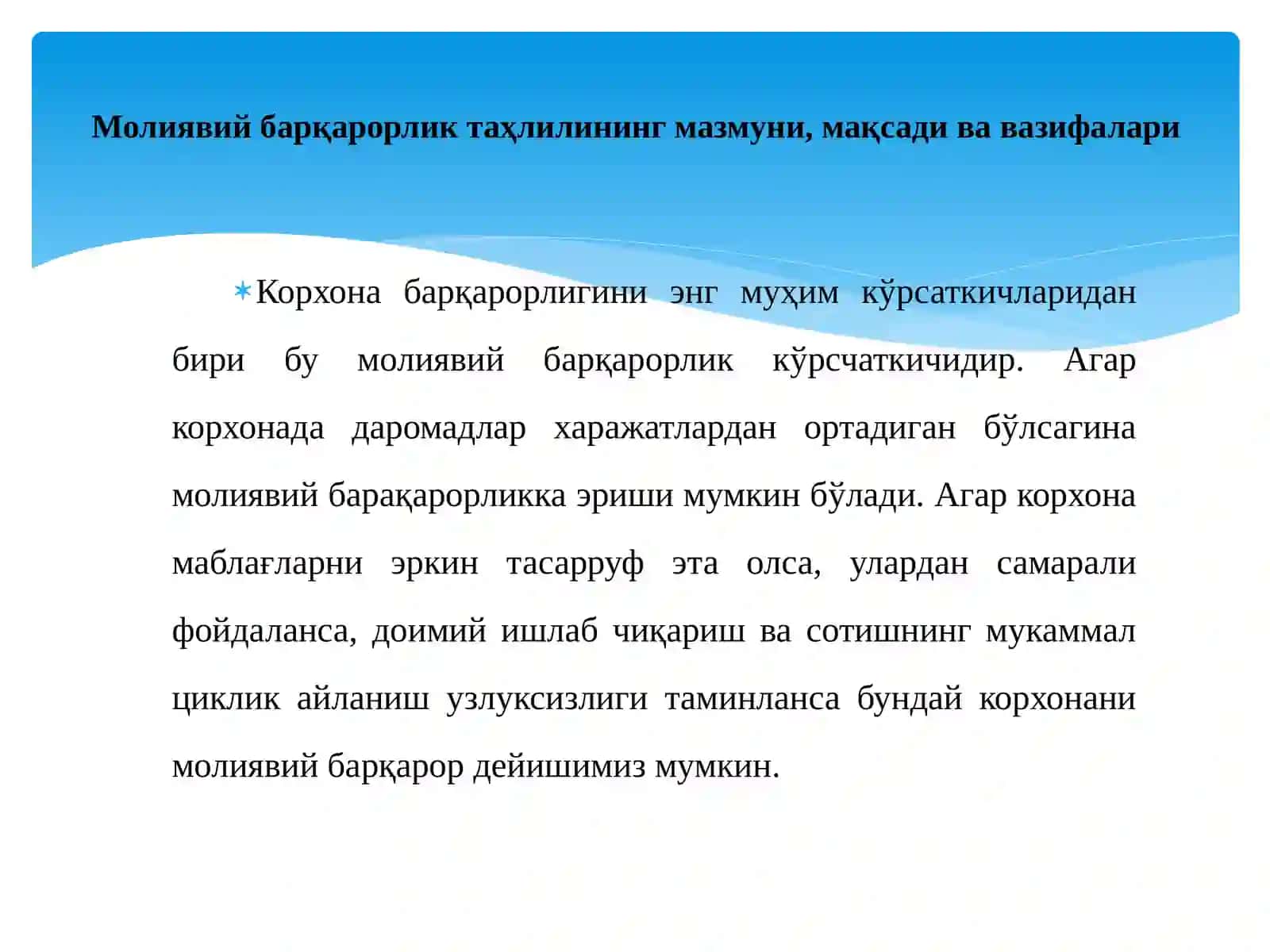 Молиявий барқарорлик таҳлилининг мазмуни, мақсади ва вазифалари

Корхона барқарорлигини энг муҳим кўрсаткичларидан бири бу молиявий барқарорлик кўрсчаткичидир. Агар корхонада даромадлар харажатлардан ортадиган бўлсагина молиявий барақарорликка эриши мумкин бўлади. Агар корхона маблағларни эркин тасарруф эта олса, улардан самарали фойдаланса, доимий ишлаб чиқариш ва сотишнинг мукаммал циклик айланиш узлуксизлиги таминланса бундай корхонани молиявий барқарор дейишимиз мумкин.